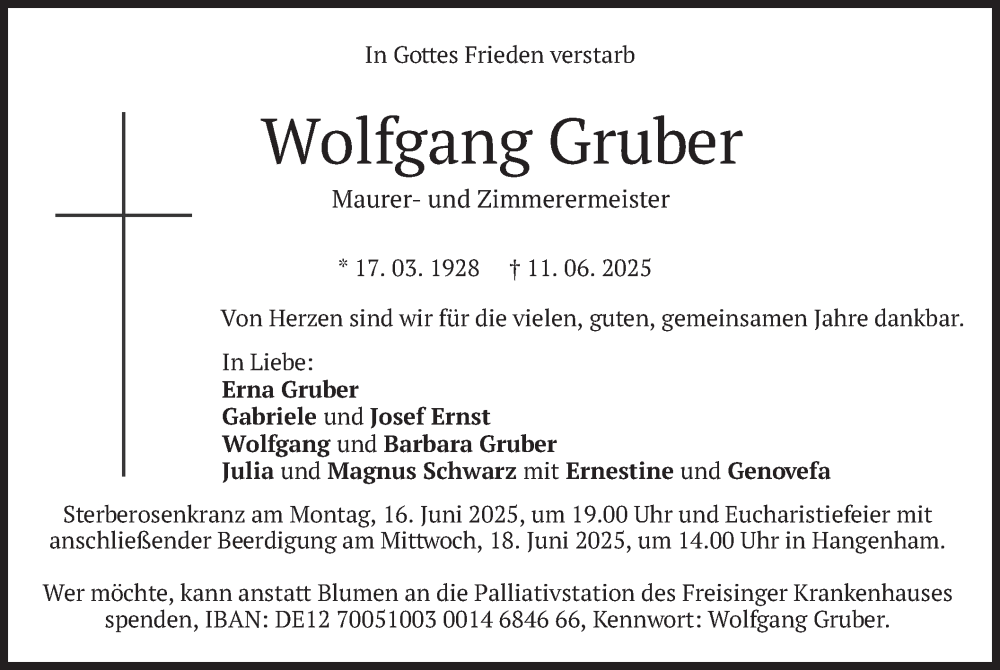 In Gottes Frieden verstarb

Wolfgang Gruber

Maurer- und Zimmerermeister

* 17. 03. 1928 † 11. 06. 2025

Von Herzen sind wir für die vielen, guten, gemeinsamen Jahre dankbar.

In Liebe:
Erna Gruber
Gabriele und Josef Ernst
Wolfgang und Barbara Gruber
Julia und Magnus Schwarz mit Ernestine und Genovefa

Sterberosenkranz am Montag, 16. Juni 2025, um 19.00 Uhr und Eucharistiefeier mit anschließender Beerdigung am Mittwoch, 18. Juni 2025, um 14.00 Uhr in Hangenham.

Wer möchte, kann anstatt Blumen an die Palliativstation des Freisinger Krankenhauses spenden, IBAN: DE12 70051003 0014 6846 66, Kennwort: Wolfgang Gruber.